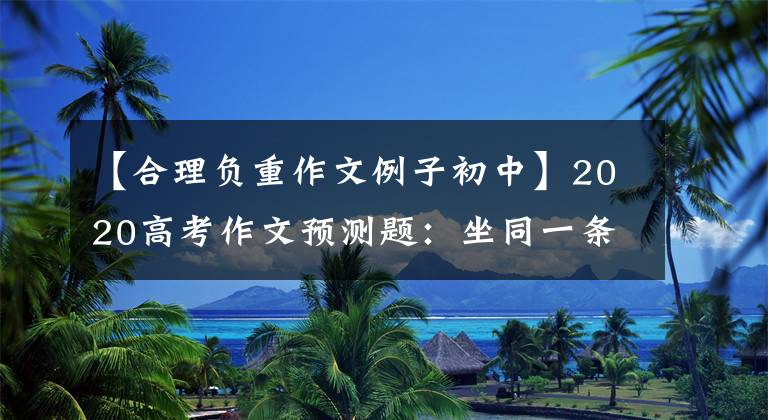 【合理负重作文例子初中】2020高考作文预测题：坐同一条